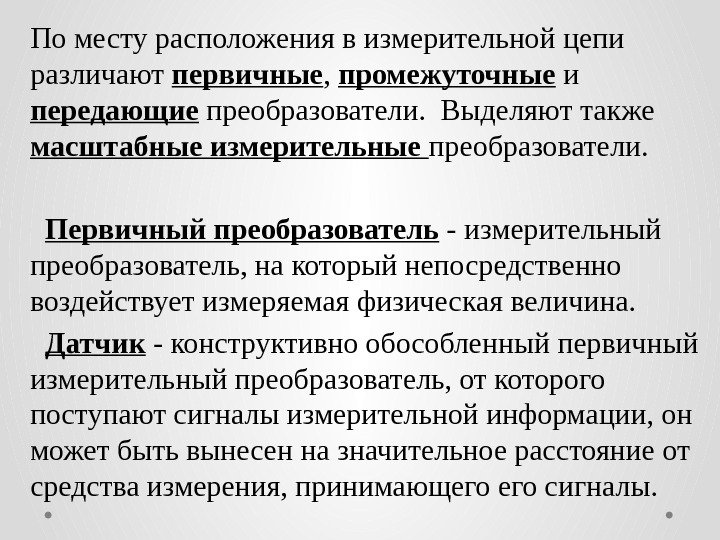 По месту расположения в измерительной цепи различают первичные, промежуточные и передающие преобразователи. Выделяют также масштабные измерительные преобразователи.

Первичный преобразователь - измерительный преобразователь, на который непосредственно воздействует измеряемая физическая величина.

Датчик - конструктивно обособленный первичный измерительный преобразователь, от которого поступают сигналы измерительной информации, он может быть вынесен на значительное расстояние от средства измерения, принимающего его сигналы.